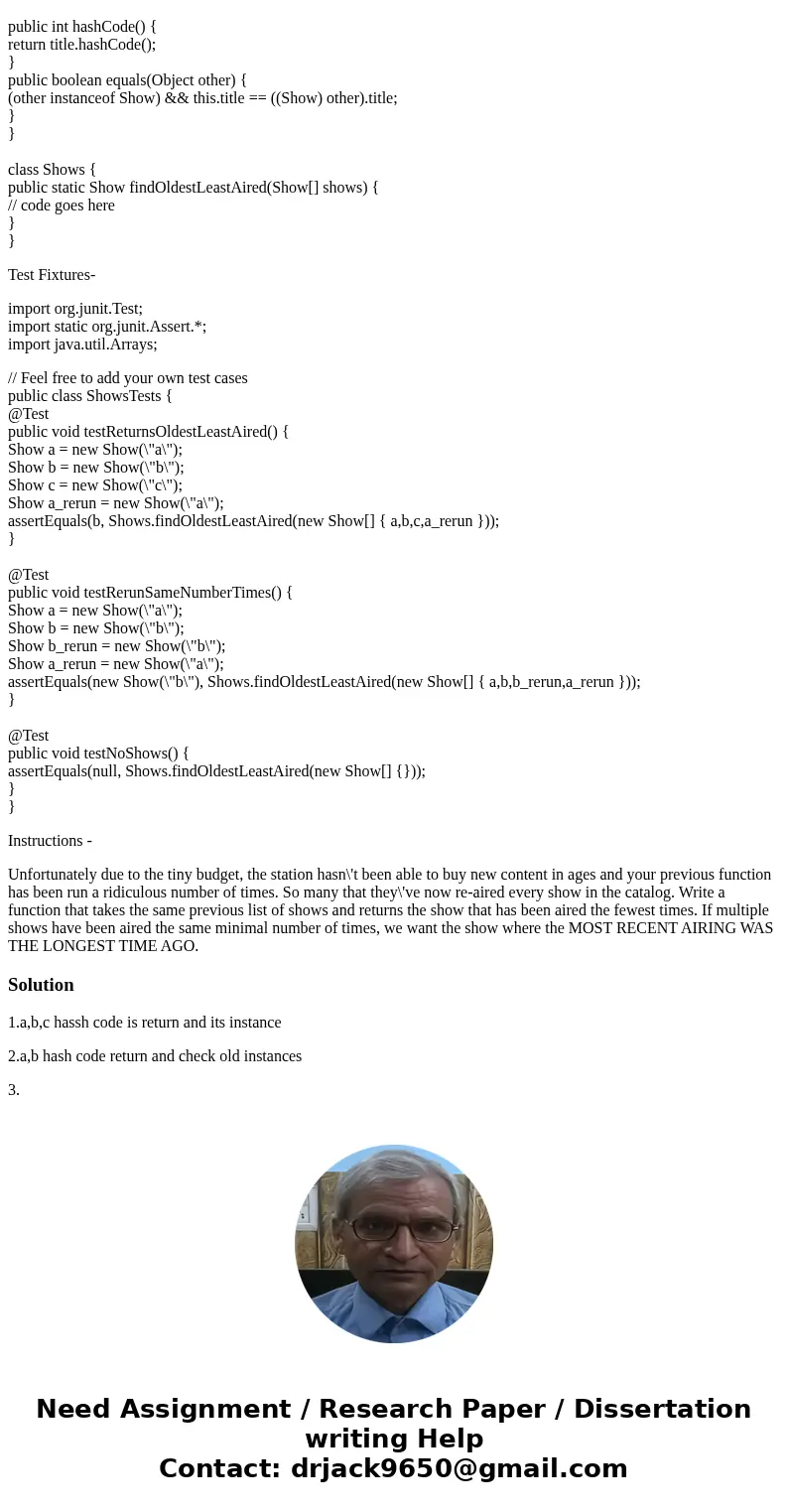 public int hashCode() {
return title.hashCode();
}
public boolean equals(Object other) {
(other instanceof Show) && this.title == ((Show) other).title;
}
}

class Shows {
public static Show findOldestLeastAired(Show[] shows) {
// code goes here
}
}

Test Fixtures-

import org.junit.Test;
import static org.junit.Assert.*;
import java.util.Arrays;

// Feel free to add your own test cases
public class ShowsTests {
@Test
public void testReturnsOldestLeastAired() {
Show a = new Show(\"a\");
Show b = new Show(\"b\");
Show c = new Show(\"c\");
Show a_rerun = new Show(\"a\");
assertEquals(b, Shows.findOldestLeastAired(new Show[] { a,b,c,a_rerun }));
}

@Test
public void testRerunSameNumberTimes() {
Show a = new Show(\"a\");
Show b = new Show(\"b\");
Show b_rerun = new Show(\"b\");
Show a_rerun = new Show(\"a\");
assertEquals(new Show(\"b\"), Shows.findOldestLeastAired(new Show[] { a,b,b_rerun,a_rerun }));
}

@Test
public void testNoShows() {
assertEquals(null, Shows.findOldestLeastAired(new Show[] {}));
}
}

Instructions -

Unfortunately due to the tiny budget, the station hasn\'t been able to buy new content in ages and your previous function has been run a ridiculous number of times. So many that they\'ve now re-aired every show in the catalog. Write a function that takes the same previous list of shows and returns the show that has been aired the fewest times. If multiple shows have been aired the same minimal number of times, we want the show where the MOST RECENT AIRING WAS THE LONGEST TIME AGO.

Solution

1.a,b,c hassh code is return and its instance

2.a,b hash code return and check old instances

3.

Need Assignment / Research Paper / Dissertation writing Help
Contact: drjack9650@gmail.com